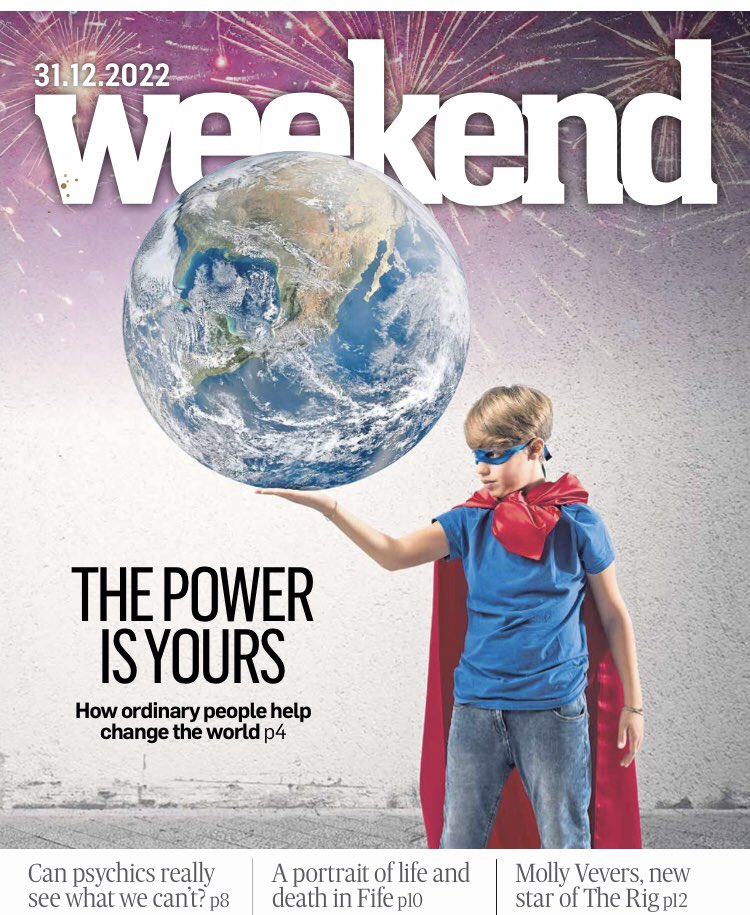 31.12.2022

weekend

THE POWER IS YOURS

How ordinary people help change the world p4

Can psychics really see what we can't? p8

A portrait of life and death in Fife p10

Molly Vevers, new star of The Rig p12